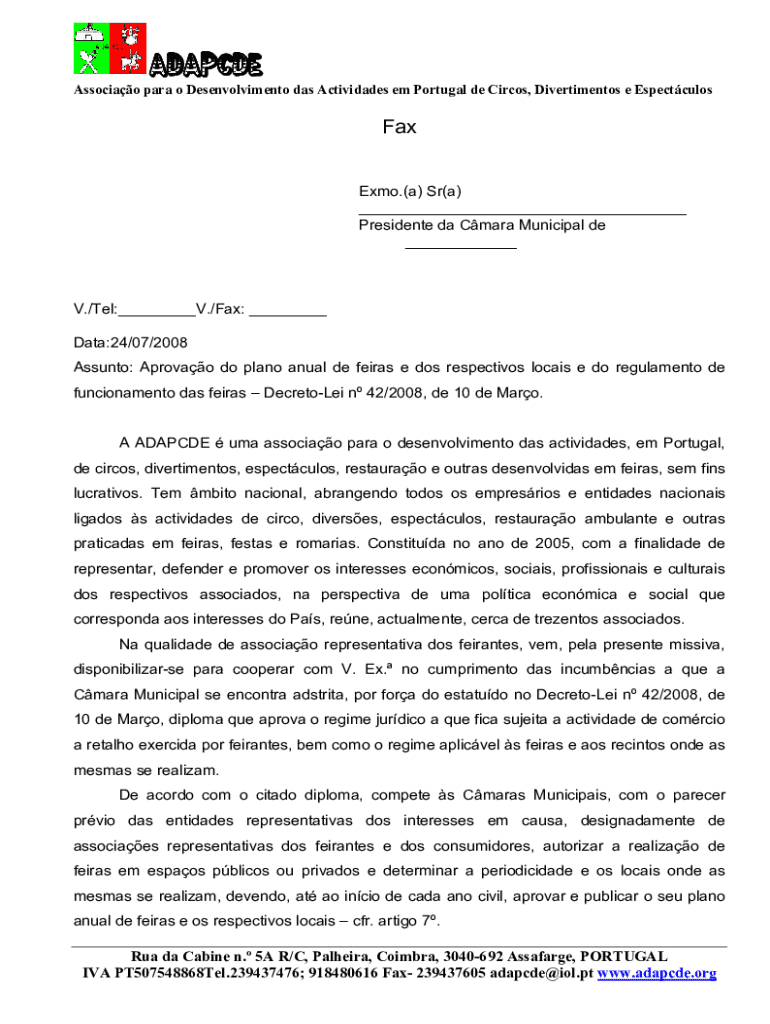 ADAPCDE

Associação para o Desenvolvimento das Actividades em Portugal de Circos, Divertimentos e Espectáculos

Fax

Exmo.(a) Sr(a)

Presidente da Câmara Municipal de

V./Tel:_________V./Fax: _________

Data:24/07/2008

Assunto: Aprovação do plano anual de feiras e dos respectivos locais e do regulamento de funcionamento das feiras – Decreto-Lei nº 42/2008, de 10 de Março.

A ADAPCDE é uma associação para o desenvolvimento das actividades, em Portugal, de circos, divertimentos, espectáculos, restauração e outras desenvolvidas em feiras, sem fins lucrativos. Tem âmbito nacional, abrangendo todos os empresários e entidades nacionais ligados às actividades de circo, diversões, espectáculos, restauração ambulante e outras praticadas em feiras, festas e romarias. Constituída no ano de 2005, com a finalidade de representar, defender e promover os interesses económicos, sociais, profissionais e culturais dos respectivos associados, na perspectiva de uma política económica e social que corresponda aos interesses do País, reúne, actualmente, cerca de trezentos associados.

Na qualidade de associação representativa dos feirantes, vem, pela presente missiva, disponibilizar-se para cooperar com V. Ex.ª no cumprimento das incumbências a que a Câmara Municipal se encontra adstrita, por força do estatuído no Decreto-Lei nº 42/2008, de 10 de Março, diploma que aprova o regime jurídico a que fica sujeita a actividade de comércio a retalho exercida por feirantes, bem como o regime aplicável às feiras e aos recintos onde as mesmas se realizam.

De acordo com o citado diploma, compete às Câmaras Municipais, com o parecer prévio das entidades representativas dos interesses em causa, designadamente de associações representativas dos feirantes e dos consumidores, autorizar a realização de feiras em espaços públicos ou privados e determinar a periodicidade e os locais onde as mesmas se realizam, devendo, até ao início de cada ano civil, aprovar e publicar o seu plano anual de feiras e os respectivos locais – cfr. artigo 7º.

Rua da Cabine n.º 5A R/C, Palheira, Coimbra, 3040-692 Assafarge, PORTUGAL
IVA PT507548868Tel.239437476; 918480616 Fax- 239437605 adapcde@iol.pt www.adapcde.org